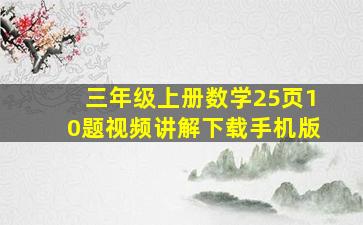 三年级上册数学25页10题视频讲解下载手机版